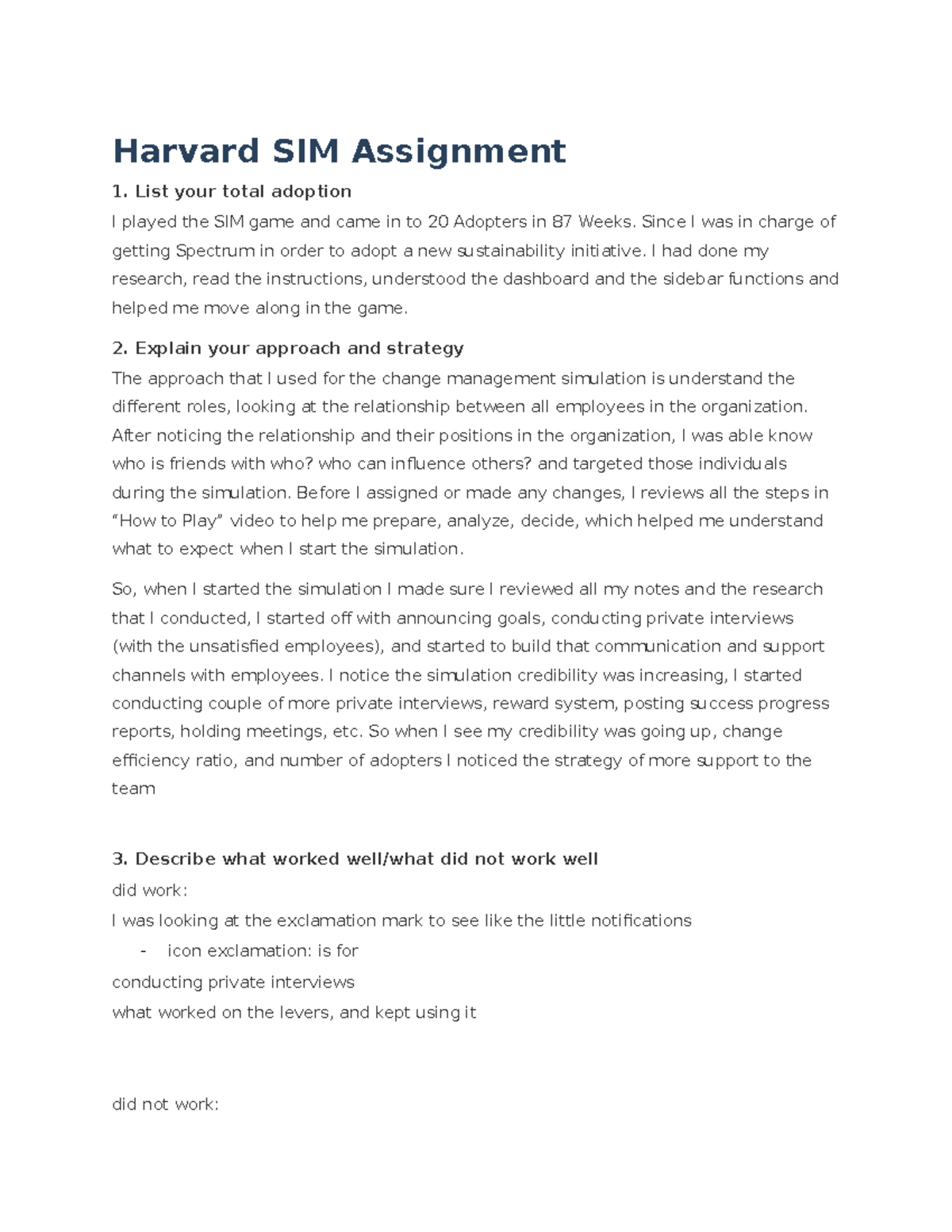 Harvard SIM Assignment

1. List your total adoption

I played the SIM game and came in to 20 Adopters in 87 Weeks. Since I was in charge of getting Spectrum in order to adopt a new sustainability initiative. I had done my research, read the instructions, understood the dashboard and the sidebar functions and helped me move along in the game.

2. Explain your approach and strategy

The approach that I used for the change management simulation is understand the different roles, looking at the relationship between all employees in the organization. After noticing the relationship and their positions in the organization, I was able know who is friends with who? who can influence others? and targeted those individuals during the simulation. Before I assigned or made any changes, I reviews all the steps in “How to Play” video to help me prepare, analyze, decide, which helped me understand what to expect when I start the simulation.

So, when I started the simulation I made sure I reviewed all my notes and the research that I conducted, I started off with announcing goals, conducting private interviews (with the unsatisfied employees), and started to build that communication and support channels with employees. I notice the simulation credibility was increasing, I started conducting couple of more private interviews, reward system, posting success progress reports, holding meetings, etc. So when I see my credibility was going up, change efficiency ratio, and number of adopters I noticed the strategy of more support to the team

3. Describe what worked well/what did not work well

did work:

I was looking at the exclamation mark to see like the little notifications

- icon exclamation: is for

conducting private interviews

what worked on the levers, and kept using it

did not work: